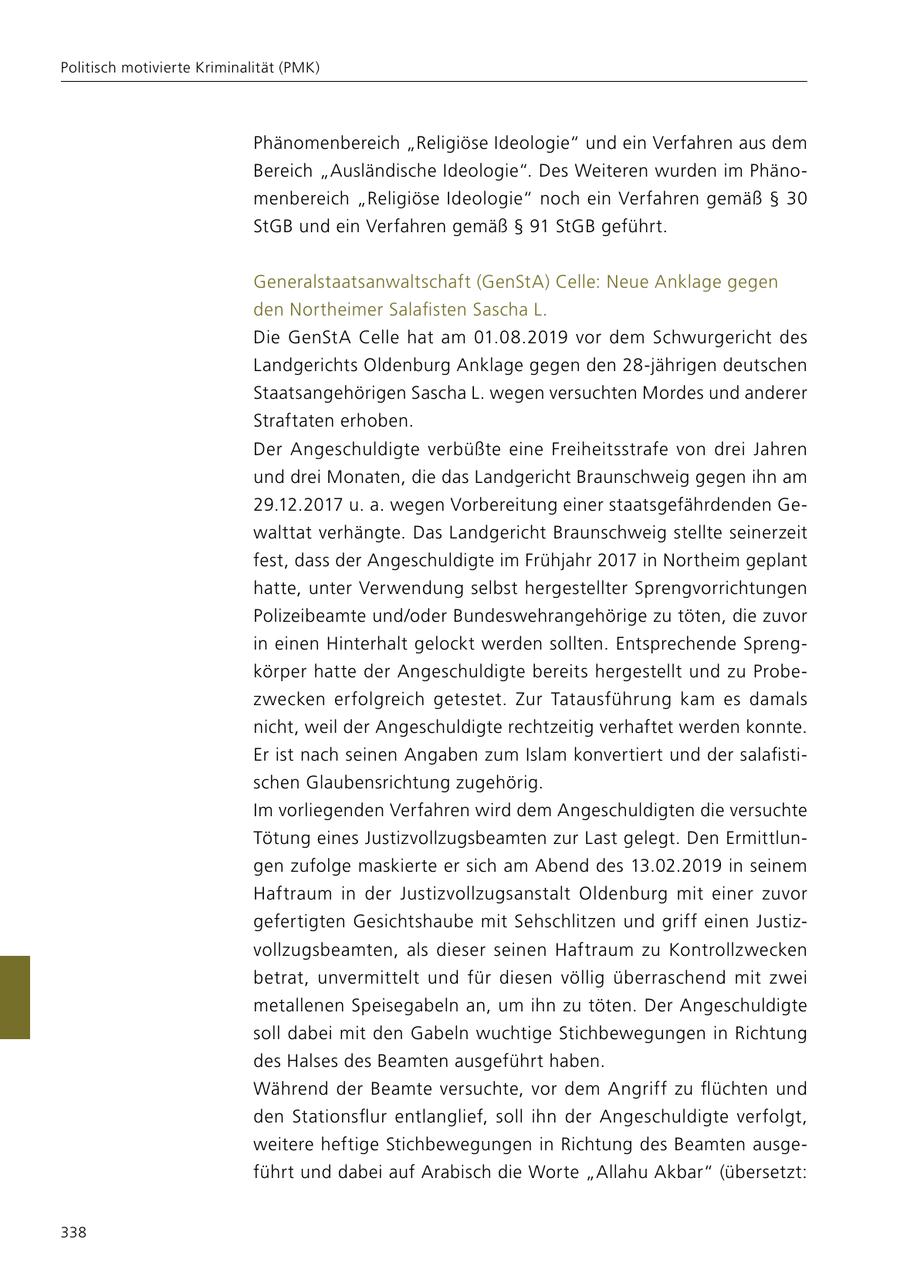 Politisch motivierte Kriminalität (PMK)

Phänomenbereich „Religiöse Ideologie“ und ein Verfahren aus dem Bereich „Ausländische Ideologie“. Des Weiteren wurden im Phänomenbereich „Religiöse Ideologie“ noch ein Verfahren gemäß § 30 StGB und ein Verfahren gemäß § 91 StGB geführt.

Generalstaatsanwaltschaft (GenStA) Celle: Neue Anklage gegen den Northeimer Salafisten Sascha L.

Die GenStA Celle hat am 01.08.2019 vor dem Schwurgericht des Landgerichts Oldenburg Anklage gegen den 28-jährigen deutschen Staatsangehörigen Sascha L. wegen versuchten Mordes und anderer Straftaten erhoben.

Der Angeschuldigte verbüßte eine Freiheitsstrafe von drei Jahren und drei Monaten, die das Landgericht Braunschweig gegen ihn am 29.12.2017 u. a. wegen Vorbereitung einer staatsgefährdenden Gewalttat verhängte. Das Landgericht Braunschweig stellte seinerzeit fest, dass der Angeschuldigte im Frühjahr 2017 in Northeim geplant hatte, unter Verwendung selbst hergestellter Sprengvorrichtungen Polizeibeamte und/oder Bundeswehrangehörige zu töten, die zuvor in einen Hinterhalt gelockt werden sollten. Entsprechende Sprengkörper hatte der Angeschuldigte bereits hergestellt und zu Probezwecken erfolgreich getestet. Zur Tatausführung kam es damals nicht, weil der Angeschuldigte rechtzeitig verhaftet werden konnte. Er ist nach seinen Angaben zum Islam konvertiert und der salafistischen Glaubensrichtung zugehörig.

Im vorliegenden Verfahren wird dem Angeschuldigten die versuchte Tötung eines Justizvollzugsbeamten zur Last gelegt. Den Ermittlungen zufolge maskierte er sich am Abend des 13.02.2019 in seinem Haftraum in der Justizvollzugsanstalt Oldenburg mit einer zuvor gefertigten Gesichtshaube mit Sehschlitzen und griff einen Justizvollzugsbeamten, als dieser seinen Haftraum zu Kontrollzwecken betrat, unvermittelt und für diesen völlig überraschend mit zwei metallenen Speisegabeln an, um ihn zu töten. Der Angeschuldigte soll dabei mit den Gabeln wuchtige Stichbewegungen in Richtung des Halses des Beamten ausgeführt haben.

Während der Beamte versuchte, vor dem Angriff zu flüchten und den Stationsflur entlanglief, soll ihn der Angeschuldigte verfolgt, weitere heftige Stichbewegungen in Richtung des Beamten ausgeführt und dabei auf Arabisch die Worte „Allahu Akbar“ (übersetzt:

338